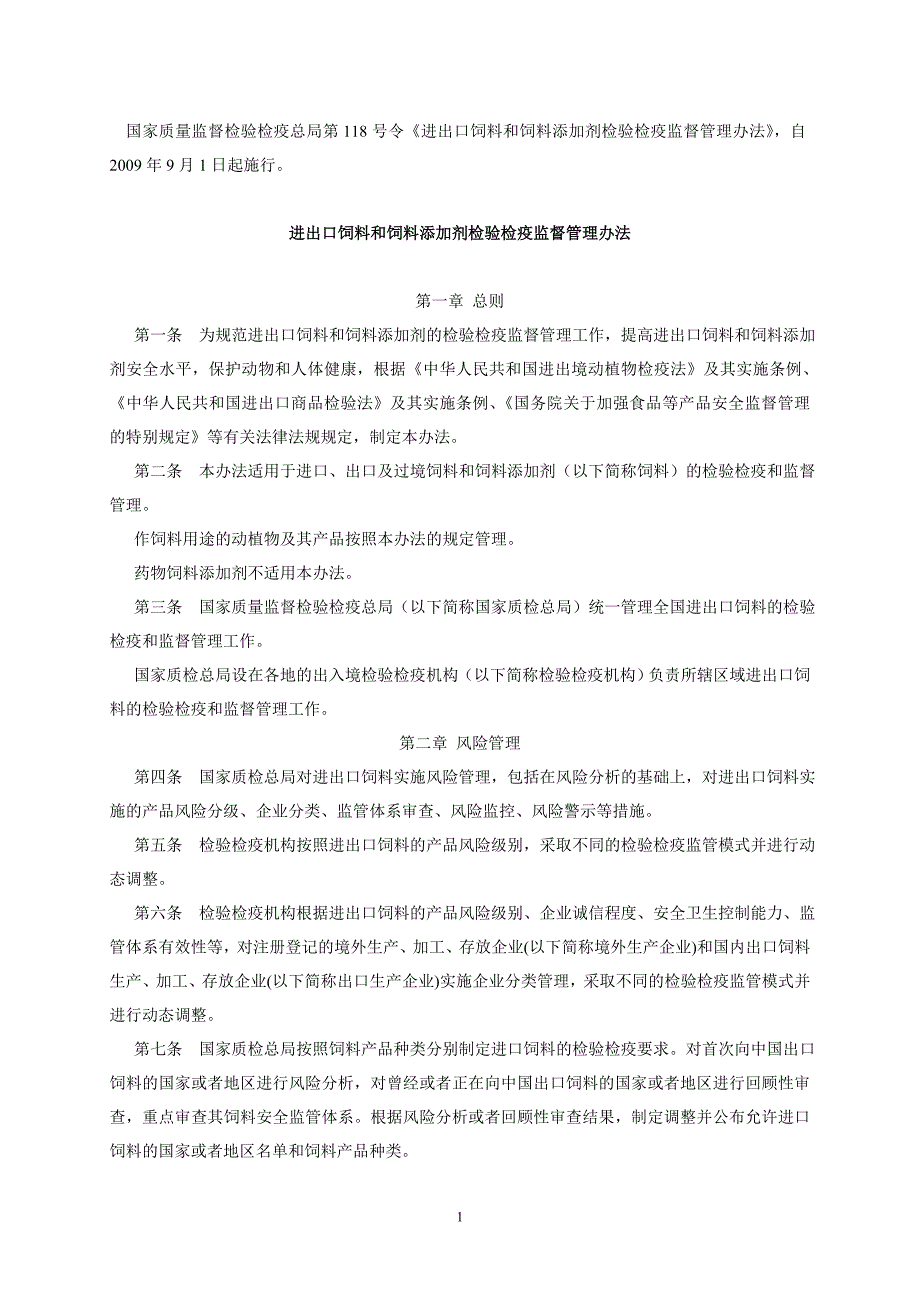 国家质量监督检验检疫总局第 118 号令《进出口饲料和饲料添加剂检验检疫监督管理办法》，自 2009 年 9 月 1 日起施行。

进出口饲料和饲料添加剂检验检疫监督管理办法

第一章 总则

第一条 为规范进出口饲料和饲料添加剂的检验检疫监督管理工作，提高进出口饲料和饲料添加剂安全水平，保护动物和人体健康，根据《中华人民共和国进出境动植物检疫法》及其实施条例、《中华人民共和国进出口商品检验法》及其实施条例、《国务院关于加强食品等产品安全监督管理的特别规定》等有关法律法规规定，制定本办法。

第二条 本办法适用于进口、出口及过境饲料和饲料添加剂（以下简称饲料）的检验检疫和监督管理。

作饲料用途的动植物及其产品按照本办法的规定管理。

药物饲料添加剂不适用本办法。

第三条 国家质量监督检验检疫总局（以下简称国家质检总局）统一管理全国进出口饲料的检验检疫和监督管理工作。

国家质检总局设在各地的出入境检验检疫机构（以下简称检验检疫机构）负责所辖区域进出口饲料的检验检疫和监督管理工作。

第二章 风险管理

第四条 国家质检总局对进出口饲料实施风险管理，包括在风险分析的基础上，对进出口饲料实施的产品风险分级、企业分类、监管体系审查、风险监控、风险警示等措施。

第五条 检验检疫机构按照进出口饲料的产品风险级别，采取不同的检验检疫监管模式并进行动态调整。

第六条 检验检疫机构根据进出口饲料的产品风险级别、企业诚信程度、安全卫生控制能力、监管体系有效性等，对注册登记的境外生产、加工、存放企业(以下简称境外生产企业)和国内出口饲料生产、加工、存放企业(以下简称出口生产企业)实施企业分类管理，采取不同的检验检疫监管模式并进行动态调整。

第七条 国家质检总局按照饲料产品种类分别制定进口饲料的检验检疫要求。对首次向中国出口饲料的国家或者地区进行风险分析，对曾经或者正在向中国出口饲料的国家或者地区进行回顾性审查，重点审查其饲料安全监管体系。根据风险分析或者回顾性审查结果，制定调整并公布允许进口饲料的国家或者地区名单和饲料产品种类。

1